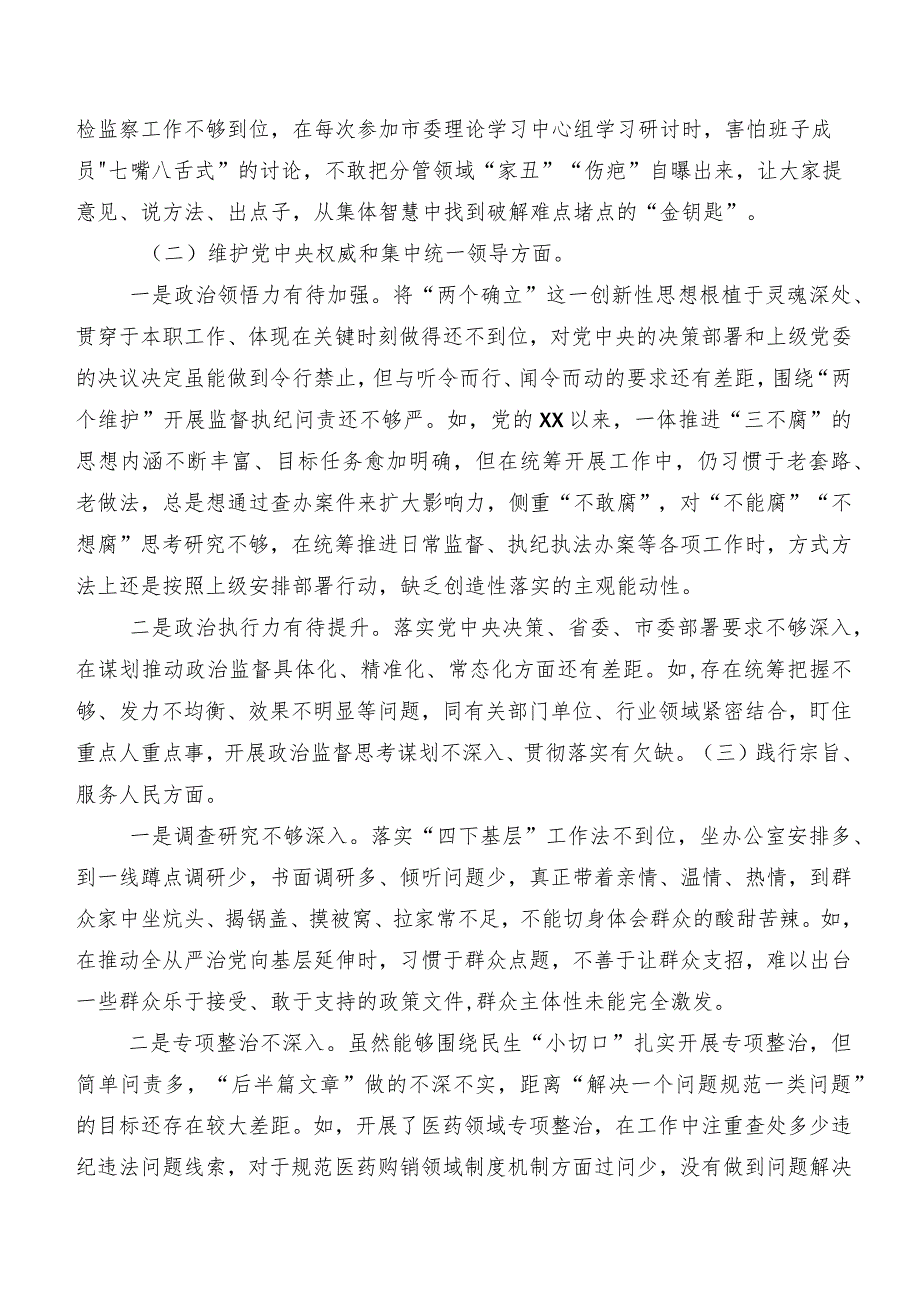 检监察工作不够到位，在每次参加市委理论学习中心组学习研讨时，害怕班子成员"七嘴八舌式”的讨论，不敢把分管领域“家丑”“伤疤”自曝出来，让大家提意见、说方法、出点子，从集体智慧中找到破解难点堵点的“金钥匙”。

（二）维护党中央权威和集中统一领导方面。

一是政治领悟力有待加强。将“两个确立”这一创新性思想根植于灵魂深处、贯穿于本职工作、体现在关键时刻做得还不到位，对党中央的决策部署和上级党委的决议决定虽能做到令行禁止，但与听令而行、闻令而动的要求还有差距，围绕“两个维护”开展监督执纪问责还不够严。如，党的XX以来，一体推进“三不腐”的思想内涵不断丰富、目标任务愈加明确，但在统筹开展工作中，仍习惯于老套路、老做法，总是想通过查办案件来扩大影响力，侧重“不敢腐”，对“不能腐”“不想腐”思考研究不够，在统筹推进日常监督、执纪执法办案等各项工作时，方式方法上还是按照上级安排部署行动，缺乏创造性落实的主观能动性。

二是政治执行力有待提升。落实党中央决策、省委、市委部署要求不够深入，在谋划推动政治监督具体化、精准化、常态化方面还有差距。如,存在统筹把握不够、发力不均衡、效果不明显等问题，同有关部门单位、行业领域紧密结合，盯住重点人重点事，开展政治监督思考谋划不深入、贯彻落实有欠缺。（三）践行宗旨、服务人民方面。

一是调查研究不够深入。落实“四下基层”工作法不到位，坐办公室安排多、到一线蹲点调研少，书面调研多、倾听问题少，真正带着亲情、温情、热情，到群众家中坐炕头、揭锅盖、摸被窝、拉家常不足，不能切身体会群众的酸甜苦辣。如，在推动全从严治党向基层延伸时，习惯于群众点题，不善于让群众支招，难以出台一些群众乐于接受、敢于支持的政策文件,群众主体性未能完全激发。

二是专项整治不深入。虽然能够围绕民生“小切口”扎实开展专项整治，但简单问责多，“后半篇文章”做的不深不实，距离“解决一个问题规范一类问题”的目标还存在较大差距。如，开展了医药领域专项整治，在工作中注重查处多少违纪违法问题线索，对于规范医药购销领域制度机制方面过问少，没有做到问题解决